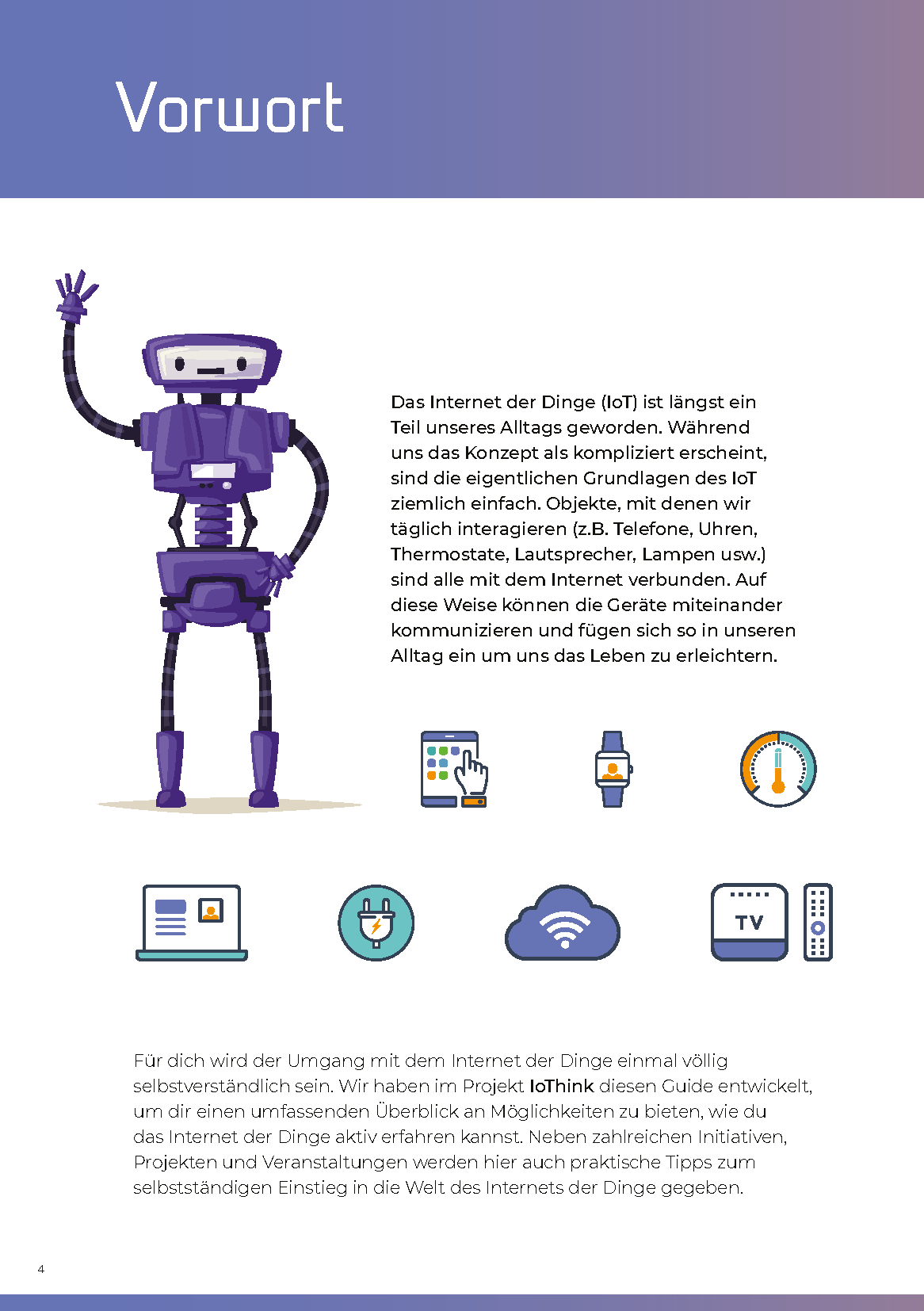 Vorwort

Das Internet der Dinge (IoT) ist längst ein Teil unseres Alltags geworden. Während uns das Konzept als kompliziert erscheint, sind die eigentlichen Grundlagen des IoT ziemlich einfach. Objekte, mit denen wir täglich interagieren (z.B. Telefone, Uhren, Thermostate, Lautsprecher, Lampen usw.) sind alle mit dem Internet verbunden. Auf diese Weise können die Geräte miteinander kommunizieren und fügen sich so in unseren Alltag ein um uns das Leben zu erleichtern.

TV

Für dich wird der Umgang mit dem Internet der Dinge einmal völlig selbstverständlich sein. Wir haben im Projekt IoThink diesen Guide entwickelt, um dir einen umfassenden Überblick an Möglichkeiten zu bieten, wie du das Internet der Dinge aktiv erfahren kannst. Neben zahlreichen Initiativen, Projekten und Veranstaltungen werden hier auch praktische Tipps zum selbstständigen Einstieg in die Welt des Internets der Dinge gegeben.

4